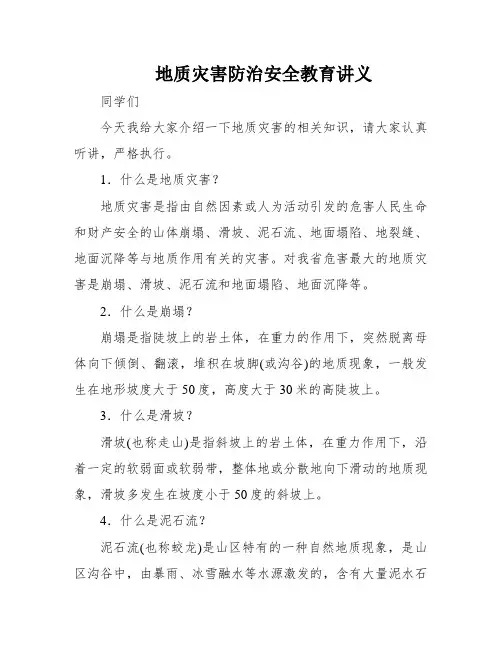 地质灾害防治安全教育讲义

同学们

今天我给大家介绍一下地质灾害的相关知识，请大家认真听讲，严格执行。

1．什么是地质灾害？

地质灾害是指由自然因素或人为活动引发的危害人民生命和财产安全的山体崩塌、滑坡、泥石流、地面塌陷、地裂缝、地面沉降等与地质作用有关的灾害。对我省危害最大的地质灾害是崩塌、滑坡、泥石流和地面塌陷、地面沉降等。

2．什么是崩塌？

崩塌是指陡坡上的岩土体，在重力的作用下，突然脱离母体向下倾倒、翻滚，堆积在坡脚(或沟谷)的地质现象，一般发生在地形坡度大于50度，高度大于30米的高陡坡上。

3．什么是滑坡？

滑坡(也称走山)是指斜坡上的岩土体，在重力作用下，沿着一定的软弱面或软弱带，整体地或分散地向下滑动的地质现象，滑坡多发生在坡度小于50度的斜坡上。

4．什么是泥石流？

泥石流(也称蛟龙)是山区特有的一种自然地质现象，是山区沟谷中，由暴雨、冰雪融水等水源激发的，含有大量泥水石